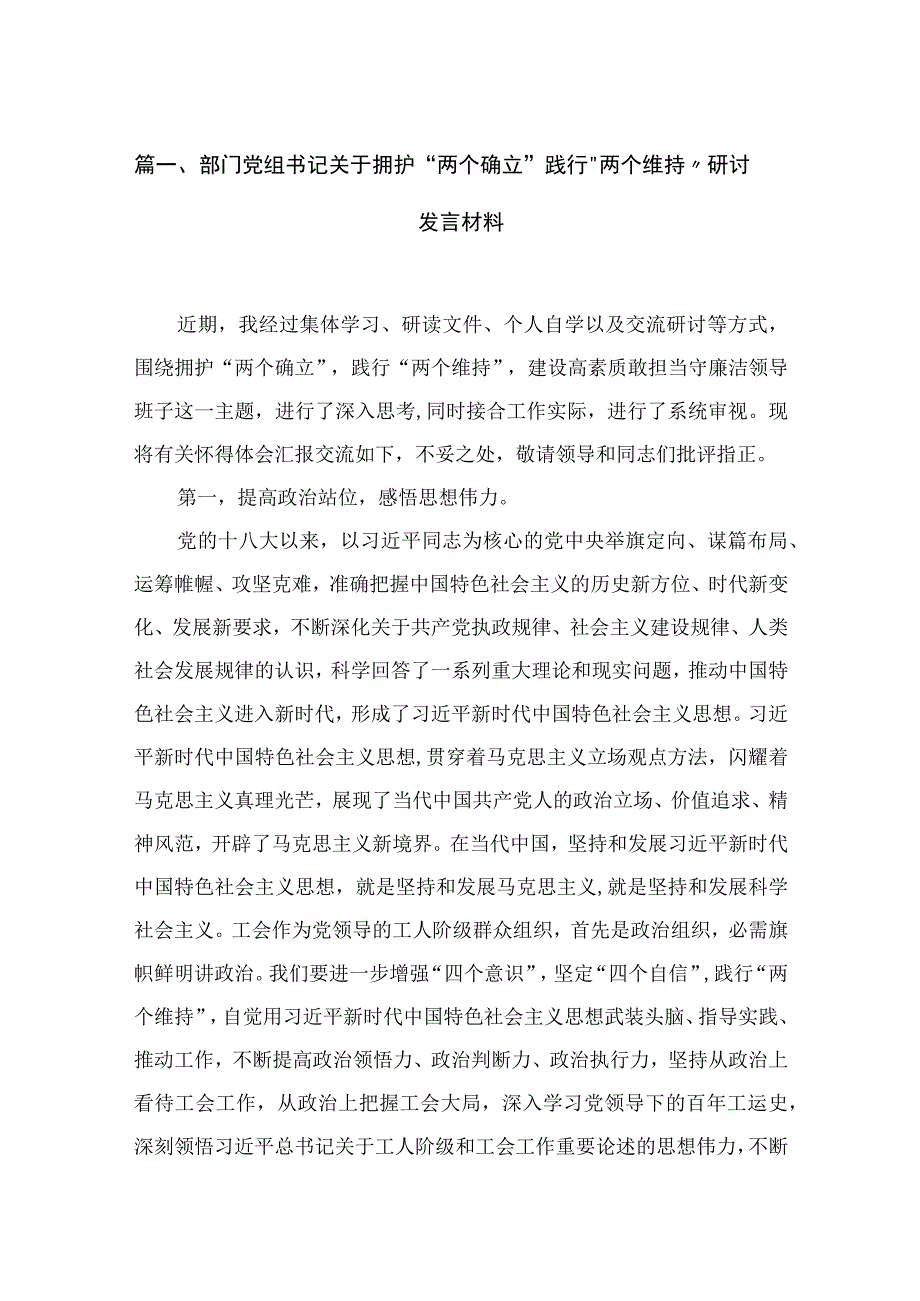 篇一、部门党组书记关于拥护“两个确立”践行"两个维持〃研讨发言材料

近期，我经过集体学习、研读文件、个人自学以及交流研讨等方式，围绕拥护“两个确立”，践行“两个维持”，建设高素质敢担当守廉洁领导班子这一主题，进行了深入思考,同时接合工作实际，进行了系统审视。现将有关怀得体会汇报交流如下，不妥之处，敬请领导和同志们批评指正。

第一，提高政治站位，感悟思想伟力。

党的十八大以来，以习近平同志为核心的党中央举旗定向、谋篇布局、运筹帷幄、攻坚克难，准确把握中国特色社会主义的历史新方位、时代新变化、发展新要求，不断深化关于共产党执政规律、社会主义建设规律、人类社会发展规律的认识，科学回答了一系列重大理论和现实问题，推动中国特色社会主义进入新时代，形成了习近平新时代中国特色社会主义思想。习近平新时代中国特色社会主义思想,贯穿着马克思主义立场观点方法，闪耀着马克思主义真理光芒，展现了当代中国共产党人的政治立场、价值追求、精神风范，开辟了马克思主义新境界。在当代中国，坚持和发展习近平新时代中国特色社会主义思想，就是坚持和发展马克思主义,就是坚持和发展科学社会主义。工会作为党领导的工人阶级群众组织，首先是政治组织，必需旗帜鲜明讲政治。我们要进一步增强“四个意识”，坚定“四个自信”，践行“两个维持”，自觉用习近平新时代中国特色社会主义思想武装头脑、指导实践、推动工作，不断提高政治领悟力、政治判断力、政治执行力，坚持从政治上看待工会工作，从政治上把握工会大局，深入学习党领导下的百年工运史，深刻领悟习近平总书记关于工人阶级和工会工作重要论述的思想伟力，不断